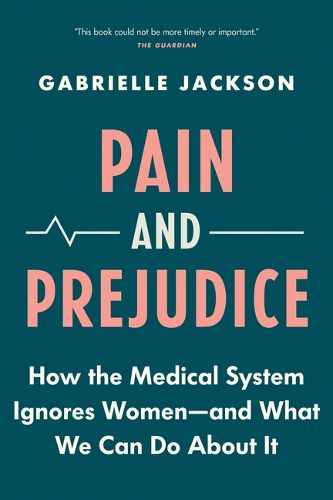 "This book could not be more timely or important."
THE GUARDIAN

GABRIELLE JACKSON

PAIN
AND
PREJUDICE

How the Medical System Ignores Women—and What We Can Do About It